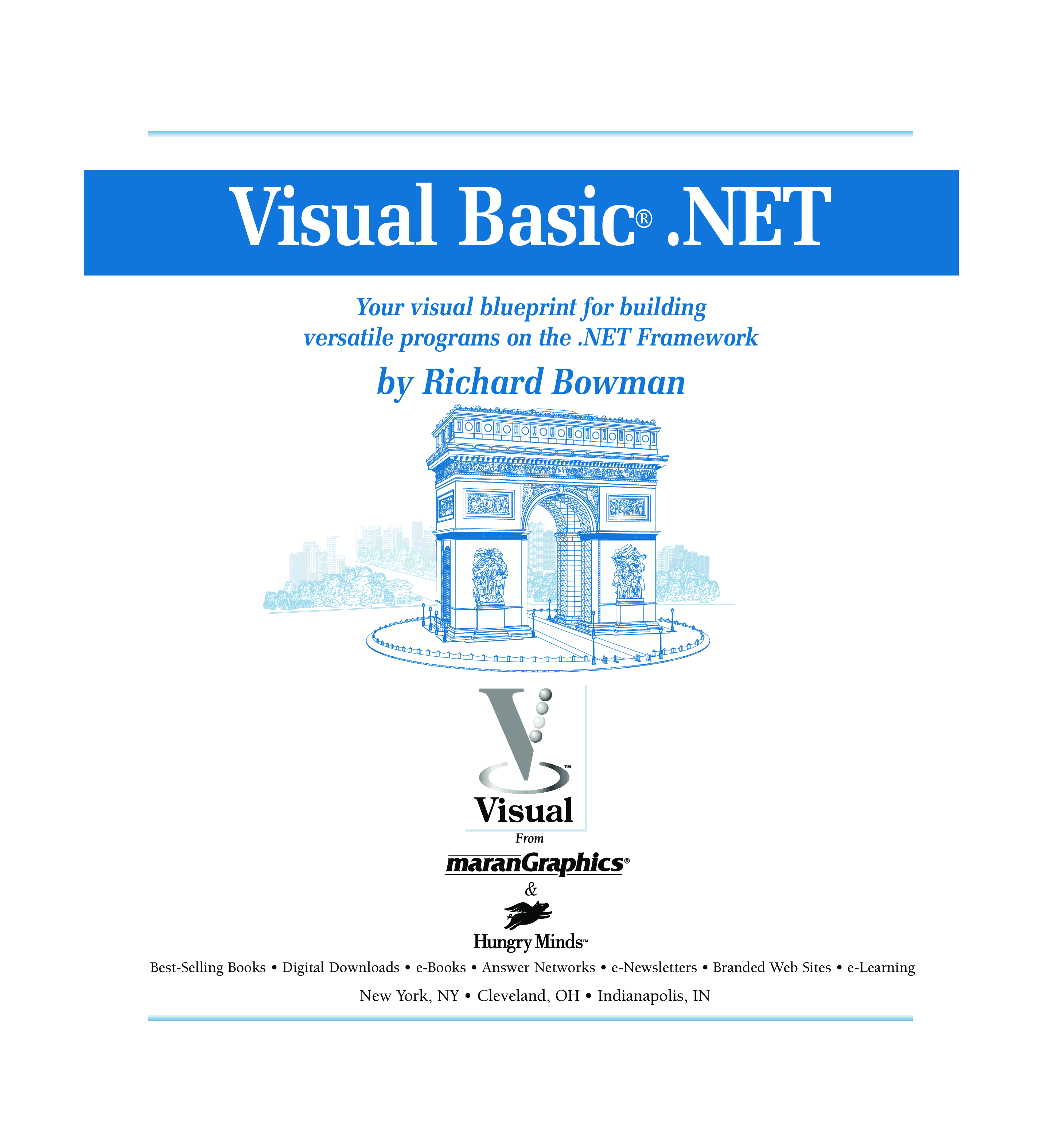 Visual Basic® .NET

Your visual blueprint for building versatile programs on the .NET Framework

by Richard Bowman

Visual™

From

maranGraphics®

&

Hungry Minds™

Best-Selling Books • Digital Downloads • e-Books • Answer Networks • e-Newsletters • Branded Web Sites • e-Learning

New York, NY • Cleveland, OH • Indianapolis, IN